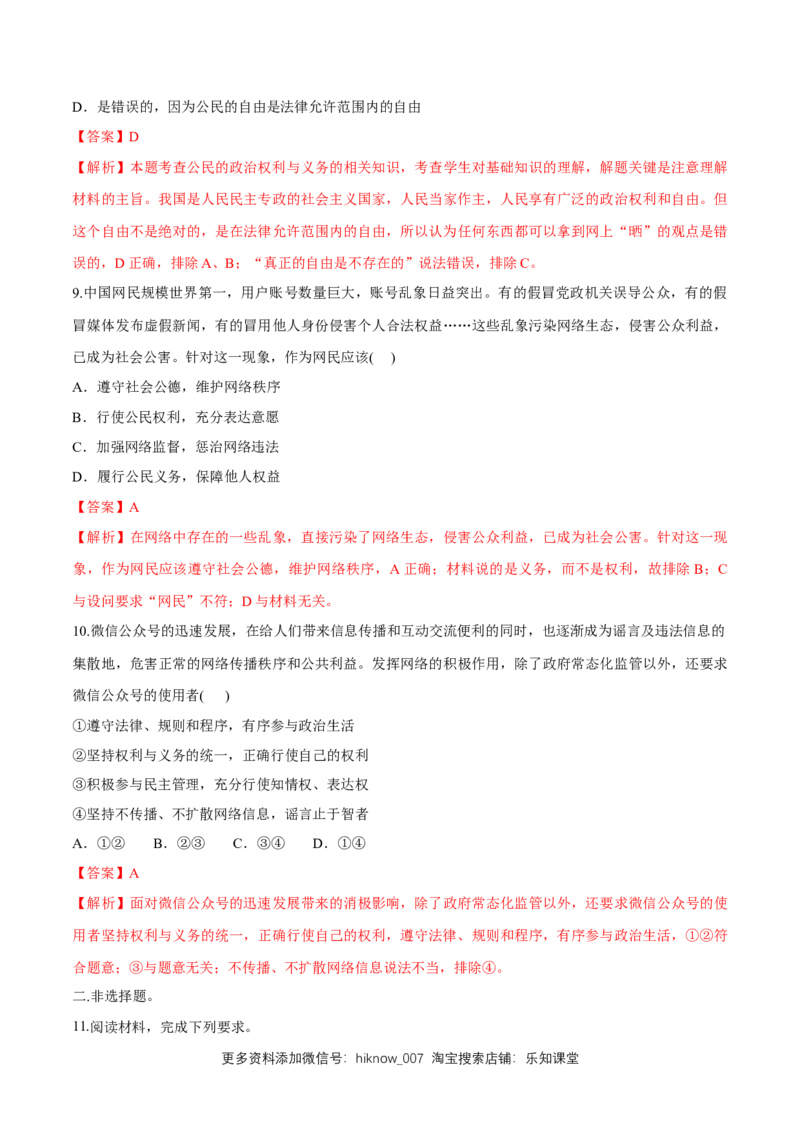 D．是错误的，因为公民的自由是法律允许范围内的自由

【答案】D

【解析】本题考查公民的政治权利与义务的相关知识，考查学生对基础知识的理解，解题关键是注意理解材料的主旨。我国是人民民主专政的社会主义国家，人民当家作主，人民享有广泛的政治权利和自由。但这个自由不是绝对的，是在法律允许范围内的自由，所以认为任何东西都可以拿到网上“晒”的观点是错误的，D正确，排除A、B；“真正的自由是不存在的”说法错误，排除C。

9.中国网民规模世界第一，用户账号数量巨大，账号乱象日益突出。有的假冒党政机关误导公众，有的假冒媒体发布虚假新闻，有的冒用他人身份侵害个人合法权益……这些乱象污染网络生态，侵害公众利益，已成为社会公害。针对这一现象，作为网民应该(    )

A．遵守社会公德，维护网络秩序

B．行使公民权利，充分表达意愿

C．加强网络监督，惩治网络违法

D．履行公民义务，保障他人权益

【答案】A

【解析】在网络中存在的一些乱象，直接污染了网络生态，侵害公众利益，已成为社会公害。针对这一现象，作为网民应该遵守社会公德，维护网络秩序，A正确；材料说的是义务，而不是权利，故排除B；C与设问要求“网民”不符；D与材料无关。

10.微信公众号的迅速发展，在给人们带来信息传播和互动交流便利的同时，也逐渐成为谣言及违法信息的集散地，危害正常的网络传播秩序和公共利益。发挥网络的积极作用，除了政府常态化监管以外，还要求微信公众号的使用者(    )

①遵守法律、规则和程序，有序参与政治生活

②坚持权利与义务的统一，正确行使自己的权利

③积极参与民主管理，充分行使知情权、表达权

④坚持不传播、不扩散网络信息，谣言止于智者

A．①②    B．②③    C．③④    D．①④

【答案】A

【解析】面对微信公众号的迅速发展带来的消极影响，除了政府常态化监管以外，还要求微信公众号的使用者坚持权利与义务的统一，正确行使自己的权利，遵守法律、规则和程序，有序参与政治生活，①②符合题意；③与题意无关；不传播、不扩散网络信息说法不当，排除④。

二.非选择题。

11.阅读材料，完成下列要求。

更多资料添加微信号：hiknow_007 淘宝搜索店铺：乐知课堂